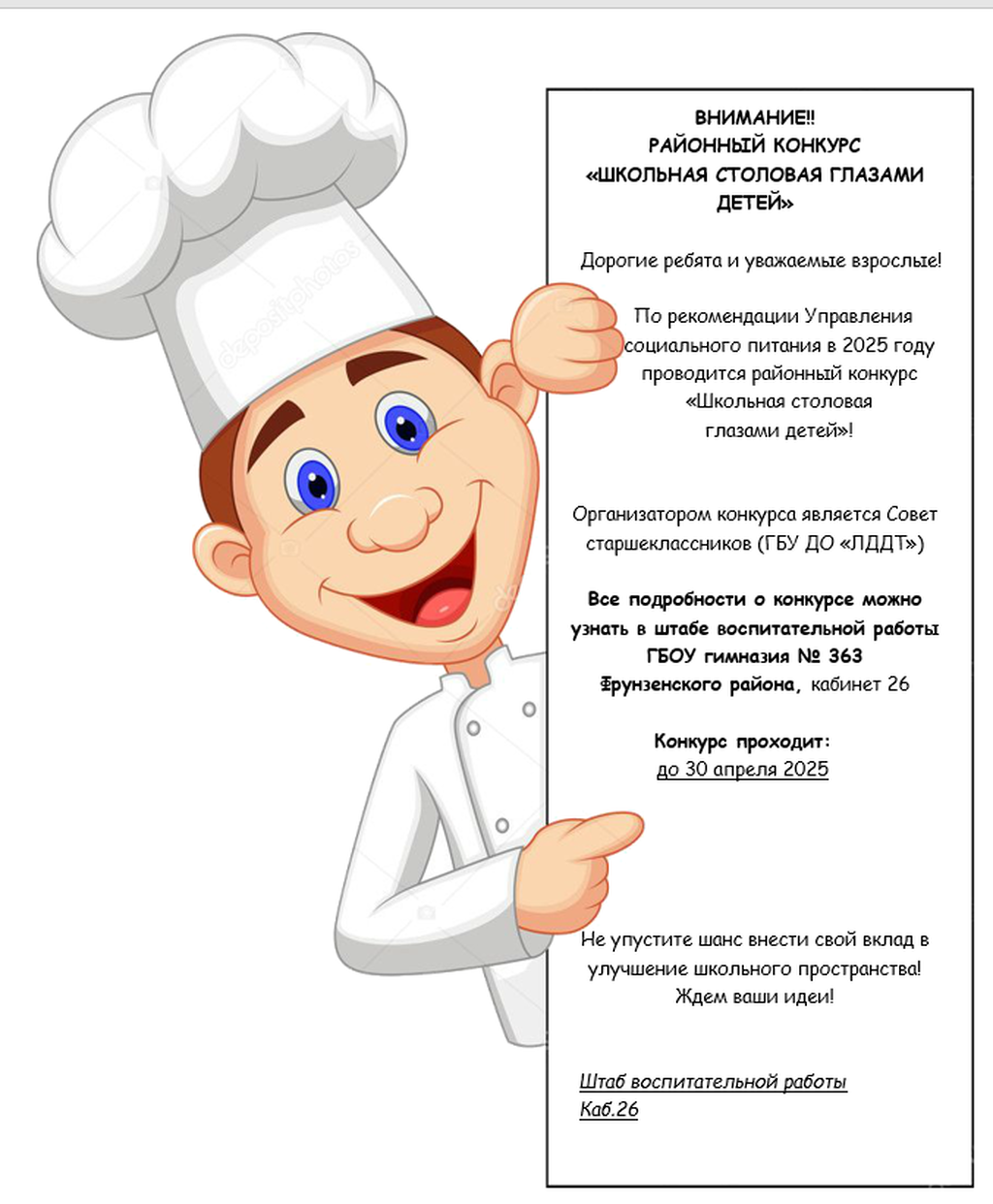 ВНИМАНИЕ!!
РАЙОННЫЙ КОНКУРС
«ШКОЛЬНАЯ СТОЛОВАЯ ГЛАЗАМИ ДЕТЕЙ»

Дорогие ребята и уважаемые взрослые!

По рекомендации Управления социального питания в 2025 году проводится районный конкурс «Школьная столовая глазами детей»!

Организатором конкурса является Совет старшеклассников (ГБУ ДО «ЛДДТ»)

Все подробности о конкурсе можно узнать в штабе воспитательной работы ГБОУ гимназия № 363 Фрунзенского района, кабинет 26

Конкурс проходит:
до 30 апреля 2025

Не упустите шанс внести свой вклад в улучшение школьного пространства! Ждем ваши идеи!

Штаб воспитательной работы
Каб.26

depositphotos